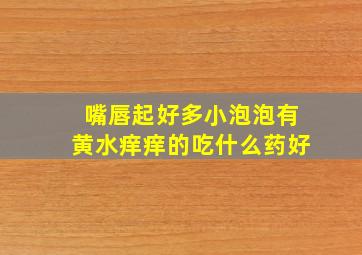 嘴唇起好多小泡泡有黄水痒痒的吃什么药好